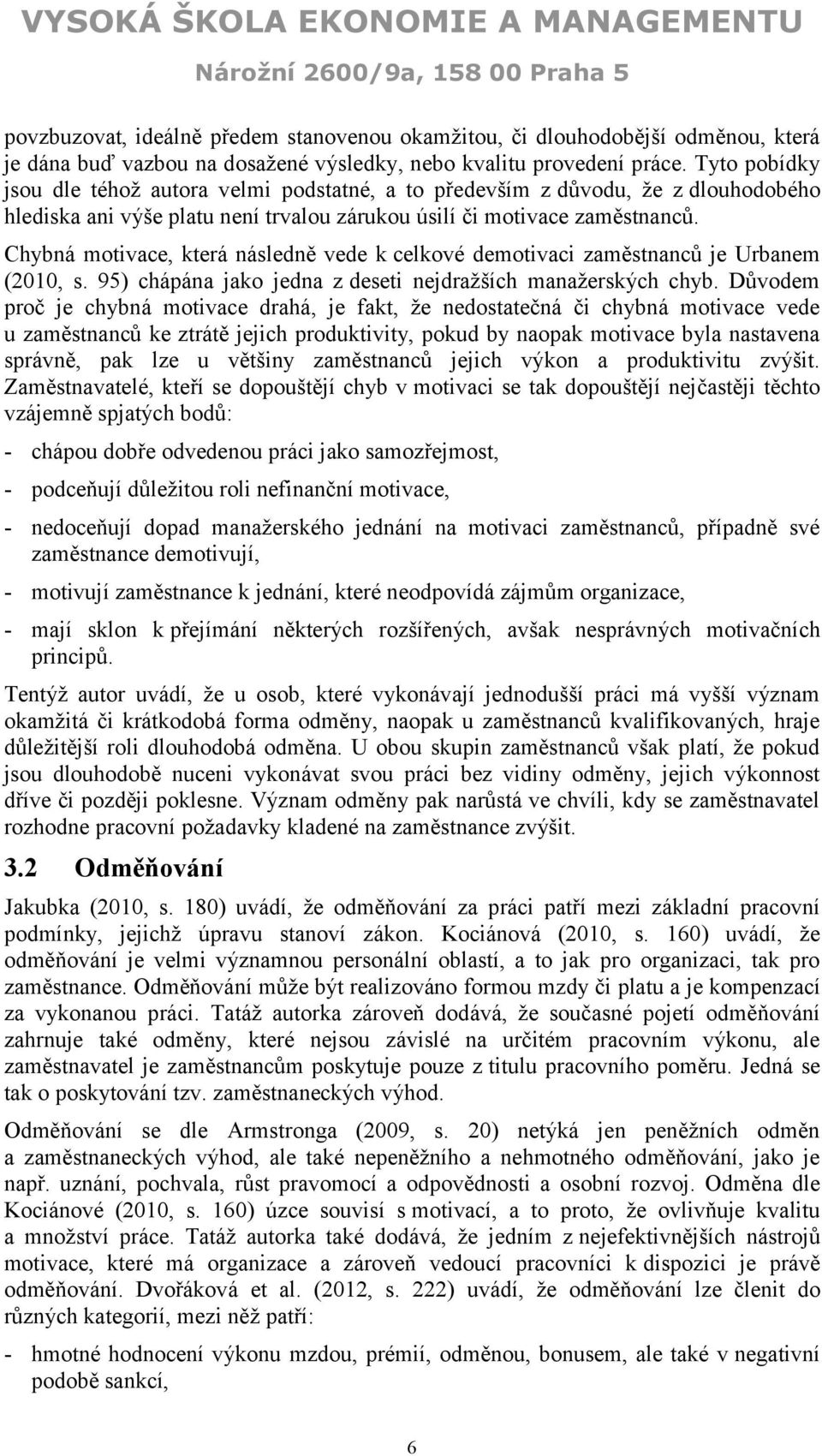 VYSOKÁ ŠKOLA EKONOMIE A MANAGEMENTU
Nárožní 2600/9a, 158 00 Praha 5

povzbuzovat, ideálně předem stanovenou okamžitou, či dlouhodobější odměnou, která je dána buď vazbou na dosažené výsledky, nebo kvalitu provedení práce. Tyto pobídky jsou dle téhož autora velmi podstatné, a to především z důvodu, že z dlouhodobého hlediska ani výše platu není trvalou zárukou úsilí či motivace zaměstnanců.

Chybná motivace, která následně vede k celkové demotivaci zaměstnanců je Urbanem (2010, s. 95) chápána jako jedna z deseti nejdražších manažerských chyb. Důvodem proč je chybná motivace drahá, je fakt, že nedostatečná či chybná motivace vede u zaměstnanců ke ztrátě jejich produktivity, pokud by naopak motivace byla nastavena správně, pak lze u většiny zaměstnanců jejich výkon a produktivitu zvýšit. Zaměstnavatelé, kteří se dopouštějí chyb v motivaci se tak dopouštějí nejčastěji těchto vzájemně spjatých bodů:

- chápou dobře odvedenou práci jako samozřejmost,
- podceňují důležitou roli nefinanční motivace,
- nedoceňují dopad manažerského jednání na motivaci zaměstnanců, případně své zaměstnance demotivují,
- motivují zaměstnance k jednání, které neodpovídá zájmům organizace,
- mají sklon k přejímání některých rozšířených, avšak nesprávných motivačních principů.

Tentýž autor uvádí, že u osob, které vykonávají jednodušší práci má vyšší význam okamžitá či krátkodobá forma odměny, naopak u zaměstnanců kvalifikovaných, hraje důležitější roli dlouhodobá odměna. U obou skupin zaměstnanců však platí, že pokud jsou dlouhodobě nuceni vykonávat svou práci bez vidiny odměny, jejich výkonnost dříve či později poklesne. Význam odměny pak narůstá ve chvíli, kdy se zaměstnavatel rozhodne pracovní požadavky kladené na zaměstnance zvýšit.

3.2 Odměňování

Jakubka (2010, s. 180) uvádí, že odměňování za práci patří mezi základní pracovní podmínky, jejichž úpravu stanoví zákon. Kociánová (2010, s. 160) uvádí, že odměňování je velmi významnou personální oblastí, a to jak pro organizaci, tak pro zaměstnance. Odměňování může být realizováno formou mzdy či platu a je kompenzací za vykonanou práci. Tatáž autorka zároveň dodává, že současné pojetí odměňování zahrnuje také odměny, které nejsou závislé na určitém pracovním výkonu, ale zaměstnavatel je zaměstnancům poskytuje pouze z titulu pracovního poměru. Jedná se tak o poskytování tzv. zaměstnaneckých výhod.

Odměňování se dle Armstronga (2009, s. 20) netýká jen peněžních odměn a zaměstnaneckých výhod, ale také nepeněžního a nehmotného odměňování, jako je např. uznání, pochvala, růst pravomocí a odpovědnosti a osobní rozvoj. Odměna dle Kociánové (2010, s. 160) úzce souvisí s motivací, a to proto, že ovlivňuje kvalitu a množství práce. Tatáž autorka také dodává, že jedním z nejefektivnějších nástrojů motivace, které má organizace a zároveň vedoucí pracovníci k dispozici je právě odměňování. Dvořáková et al. (2012, s. 222) uvádí, že odměňování lze členit do různých kategorií, mezi něž patří:

- hmotné hodnocení výkonu mzdou, prémií, odměnou, bonusem, ale také v negativní podobě sankcí,

6